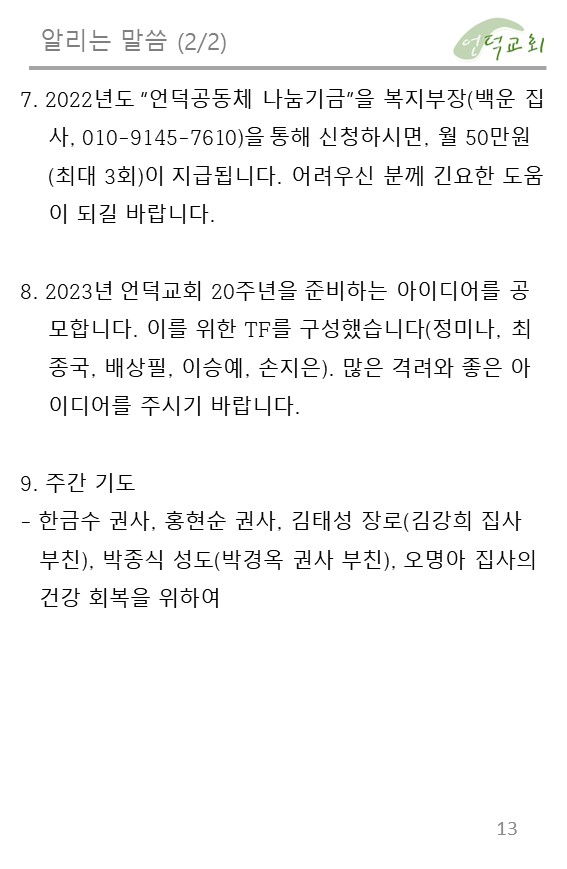 알리는 말씀 (2/2)

언덕교회

7. 2022년도 "언덕공동체 나눔기금"을 복지부장(백운 집사, 010-9145-7610)을 통해 신청하시면, 월 50만원(최대 3회)이 지급됩니다. 어려우신 분께 긴요한 도움이 되길 바랍니다.

8. 2023년 언덕교회 20주년을 준비하는 아이디어를 공모합니다. 이를 위한 TF를 구성했습니다(정미나, 최종국, 배상필, 이승예, 손지은). 많은 격려와 좋은 아이디어를 주시기 바랍니다.

9. 주간 기도
- 한금수 권사, 홍현순 권사, 김태성 장로(김강희 집사 부친), 박종식 성도(박경옥 권사 부친), 오명아 집사의 건강 회복을 위하여

13